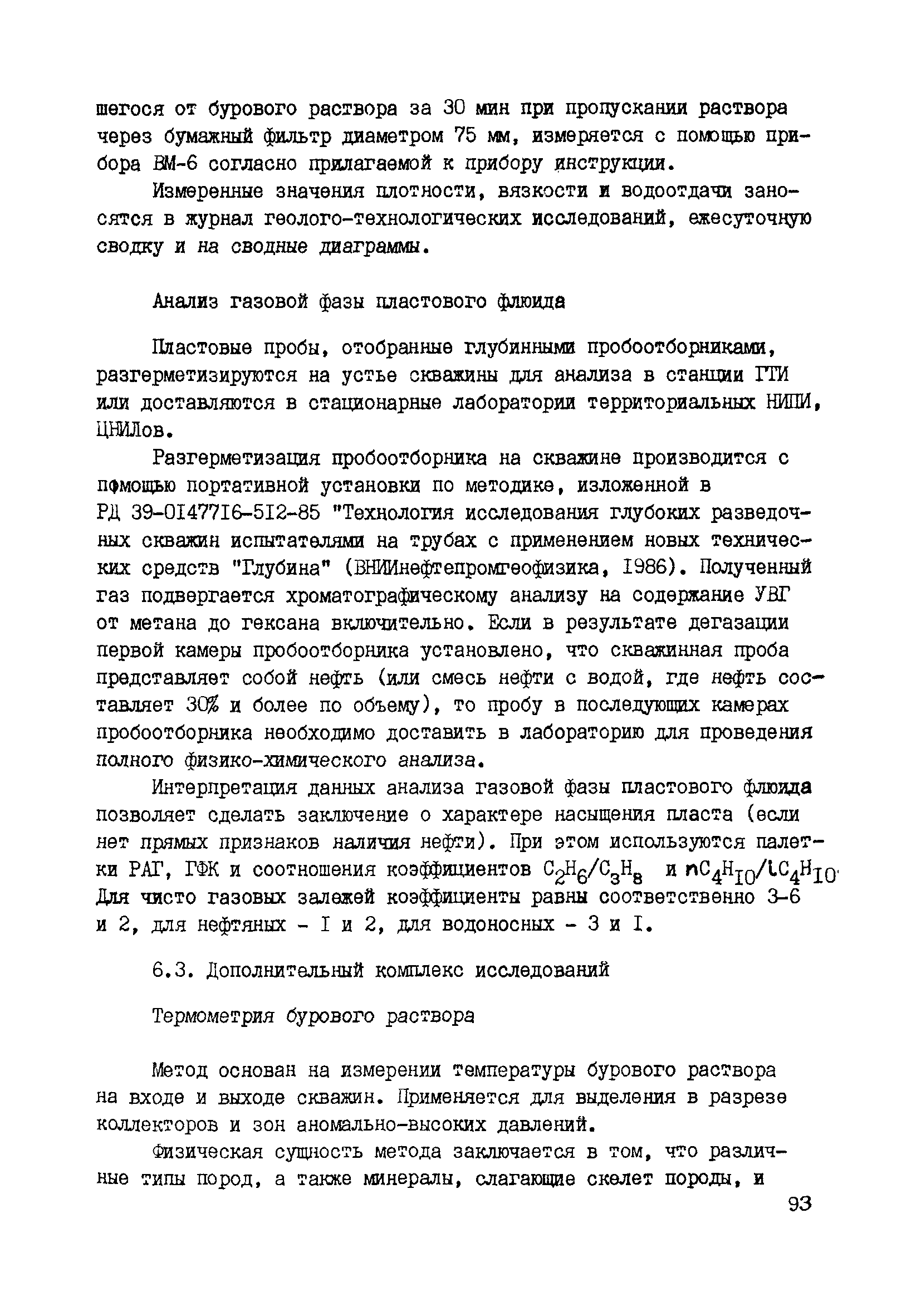 шегося от бурового раствора за 30 мин при пропускании раствора через бумажный фильтр диаметром 75 мм, измеряется с помощью прибора ВМ-6 согласно прилагаемой к прибору инструкции.

Измеренные значения плотности, вязкости и водоотдачи заносятся в журнал геолого-технологических исследований, ежесуточную сводку и на сводные диаграммы.

Анализ газовой фазы пластового флюида

Пластовые пробы, отобранные глубинными пробоотборниками, разгерметизируются на устье скважины для анализа в станции ГТИ или доставляются в стационарные лаборатории территориальных НИПИ, ЦНИЛов.

Разгерметизация пробоотборника на скважине производится с помощью портативной установки по методике, изложенной в РД 39-0147716-512-85 "Технология исследования глубоких разведочных скважин испытателями на трубах с применением новых технических средств "Глубина" (ВНИИнефтепромгеофизика, 1986). Полученный газ подвергается хроматографическому анализу на содержание УВГ от метана до гексана включительно. Если в результате дегазации первой камеры пробоотборника установлено, что скважинная проба представляет собой нефть (или смесь нефти с водой, где нефть составляет 30% и более по объему), то пробу в последующих камерах пробоотборника необходимо доставить в лабораторию для проведения полного физико-химического анализа.

Интерпретация данных анализа газовой фазы пластового флюида позволяет сделать заключение о характере насыщения пласта (если нет прямых признаков наличия нефти). При этом используются палетки РАГ, ГФК и соотношения коэффициентов $C_2H_6/C_3H_8$ и $nC_4H_{10}/iC_4H_{10}$. Для чисто газовых залежей коэффициенты равны соответственно 3-6 и 2, для нефтяных - 1 и 2, для водоносных - 3 и 1.

6.3. Дополнительный комплекс исследований

Термометрия бурового раствора

Метод основан на измерении температуры бурового раствора на входе и выходе скважин. Применяется для выделения в разрезе коллекторов и зон аномально-высоких давлений.

Физическая сущность метода заключается в том, что различные типы пород, а также минералы, слагающие скелет породы, и

93